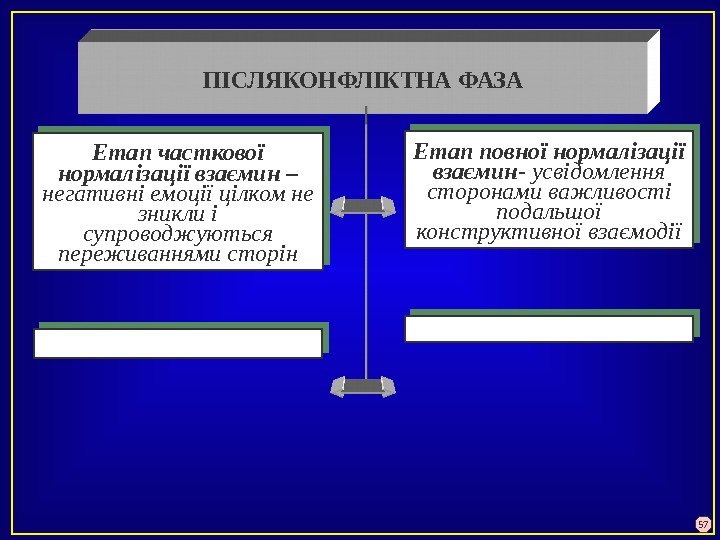 ПІСЛЯКОНФЛІКТНА ФАЗА

Етап часткової нормалізації взаємин – негативні емоції цілком не зникли і супроводжуються переживаннями сторін

Етап повної нормалізації взаємин- усвідомлення сторонами важливості подальшої конструктивної взаємодії

57